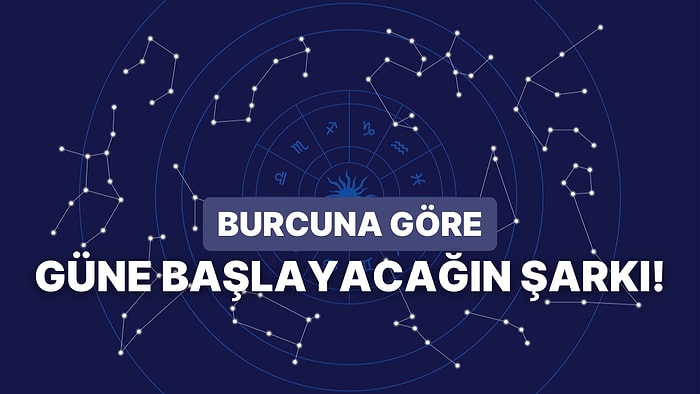 BURCUNA GÖRE
GÜNE BAŞLAYACAĞIN ŞARKI!